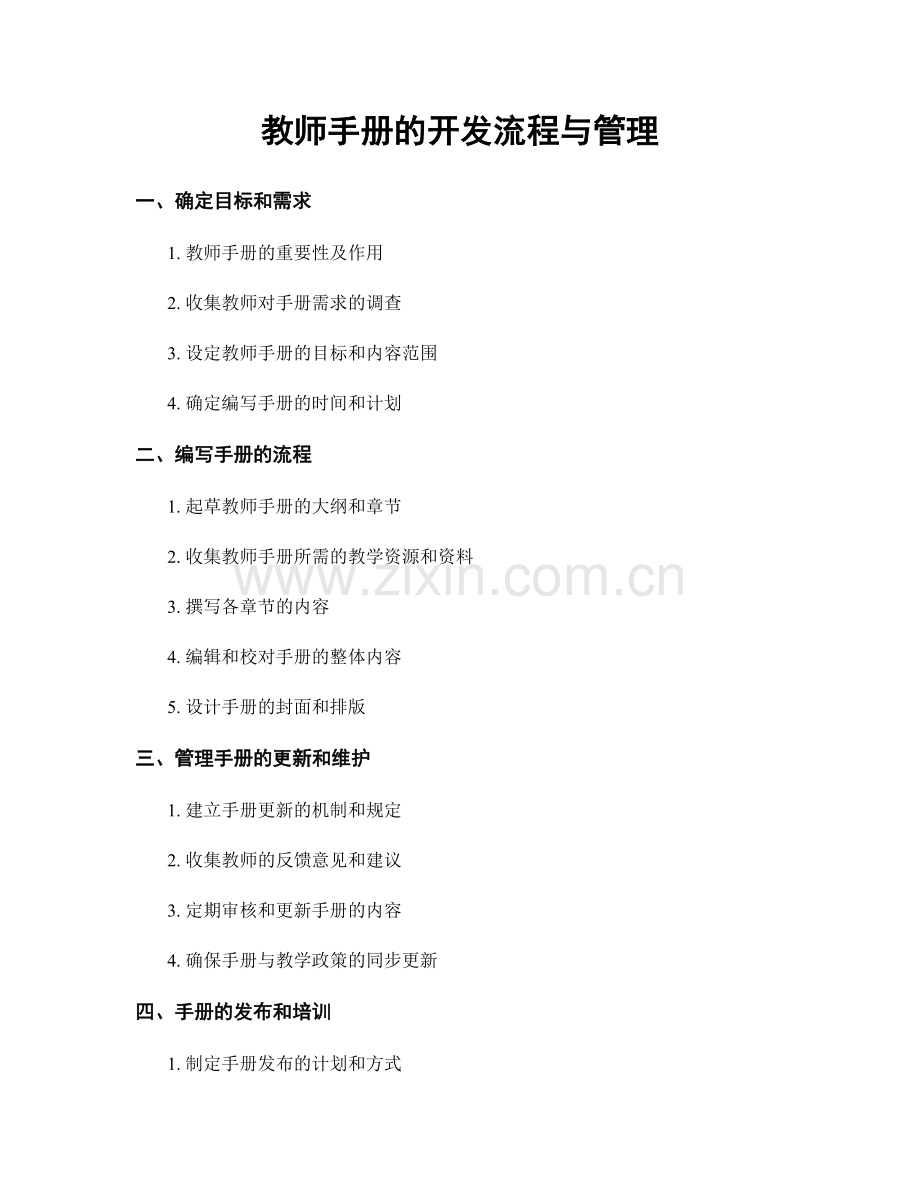 教师手册的开发流程与管理

一、确定目标和需求

1. 教师手册的重要性及作用

2. 收集教师对手册需求的调查

3. 设定教师手册的目标和内容范围

4. 确定编写手册的时间和计划

二、编写手册的流程

1. 起草教师手册的大纲和章节

2. 收集教师手册所需的教学资源和资料

www.zixin.com.cn

3. 撰写各章节的内容

4. 编辑和校对手册的整体内容

5. 设计手册的封面和排版

三、管理手册的更新和维护

1. 建立手册更新的机制和规定

2. 收集教师的反馈意见和建议

3. 定期审核和更新手册的内容

4. 确保手册与教学政策的同步更新

四、手册的发布和培训

1. 制定手册发布的计划和方式